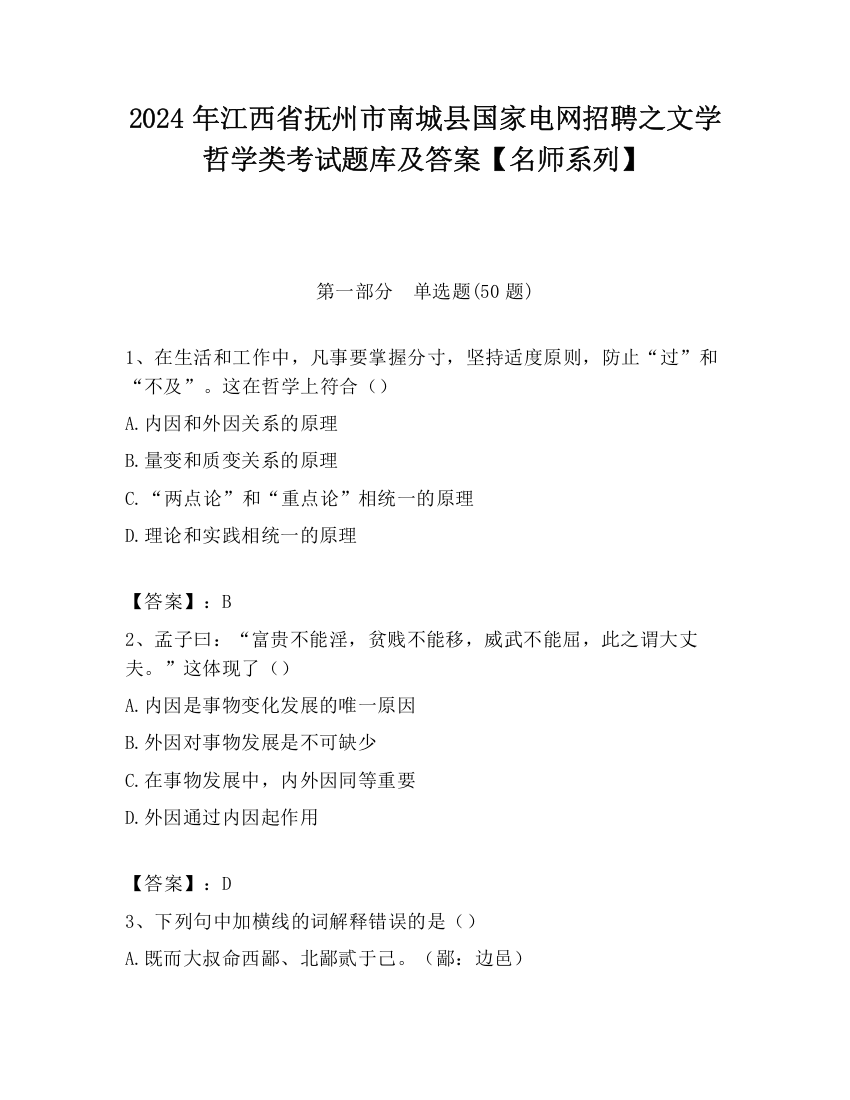 2024 年江西省抚州市南城县国家电网招聘之文学哲学类考试题库及答案【名师系列】

第一部分　单选题(50 题)

1、在生活和工作中，凡事要掌握分寸，坚持适度原则，防止“过”和“不及”。这在哲学上符合（）

A.内因和外因关系的原理

B.量变和质变关系的原理

C.“两点论”和“重点论”相统一的原理

D.理论和实践相统一的原理

【答案】：B

2、孟子曰：“富贵不能淫，贫贱不能移，威武不能屈，此之谓大丈夫。”这体现了（）

A.内因是事物变化发展的唯一原因

B.外因对事物发展是不可缺少

C.在事物发展中，内外因同等重要

D.外因通过内因起作用

【答案】：D

3、下列句中加横线的词解释错误的是（）

A.既而大叔命西鄙、北鄙贰于己。（鄙：边邑）